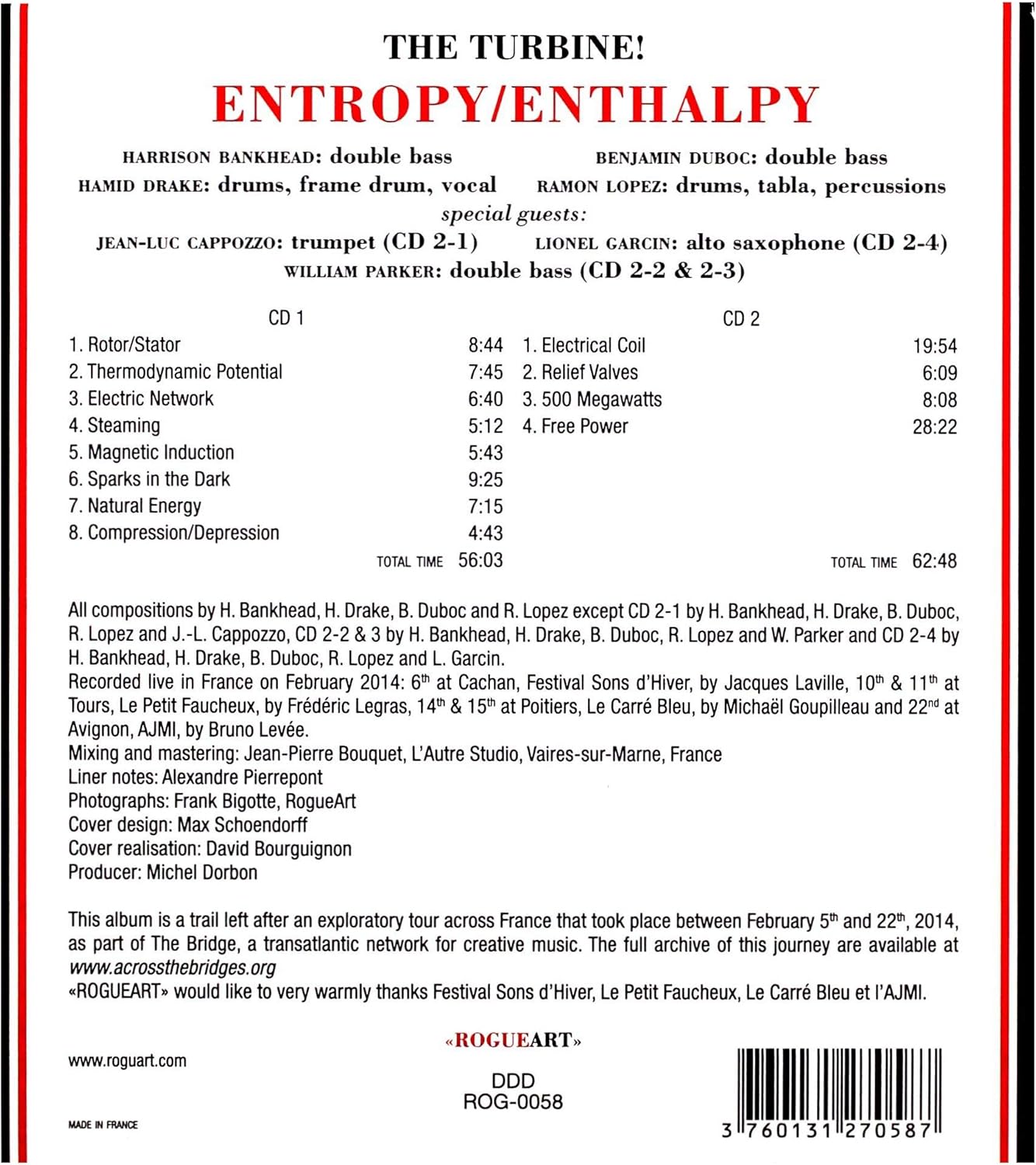 THE TURBINE!

ENTROPY/ENTHALPY

HARRISON BANKHEAD: double bass
BENJAMIN DUBOC: double bass
HAMID DRAKE: drums, frame drum, vocal
RAMON LOPEZ: drums, tabla, percussions

special guests:

JEAN-LUC CAPPOZZO: trumpet (CD 2-1)
LIONEL GARCIN: alto saxophone (CD 2-4)
WILLIAM PARKER: double bass (CD 2-2 & 2-3)

CD 1

1. Rotor/Stator 8:44
2. Thermodynamic Potential 7:45
3. Electric Network 6:40
4. Steaming 5:12
5. Magnetic Induction 5:43
6. Sparks in the Dark 9:25
7. Natural Energy 7:15
8. Compression/Depression 4:43
TOTAL TIME 56:03

CD 2

1. Electrical Coil 19:54
2. Relief Valves 6:09
3. 500 Megawatts 8:08
4. Free Power 28:22
TOTAL TIME 62:48

All compositions by H. Bankhead, H. Drake, B. Duboc and R. Lopez except CD 2-1 by H. Bankhead, H. Drake, B. Duboc, R. Lopez and J.-L. Cappozzo, CD 2-2 & 3 by H. Bankhead, H. Drake, B. Duboc, R. Lopez and W. Parker and CD 2-4 by H. Bankhead, H. Drake, B. Duboc, R. Lopez and L. Garcin.
Recorded live in France on February 2014: 6$^{th}$ at Cachan, Festival Sons d'Hiver, by Jacques Laville, 10$^{th}$ & 11$^{th}$ at Tours, Le Petit Faucheux, by Frédéric Legras, 14$^{th}$ & 15$^{th}$ at Poitiers, Le Carré Bleu, by Michaël Goupilleau and 22$^{nd}$ at Avignon, AJMI, by Bruno Levée.
Mixing and mastering: Jean-Pierre Bouquet, L'Autre Studio, Vaires-sur-Marne, France
Liner notes: Alexandre Pierrepont
Photographs: Frank Bigotte, RogueArt
Cover design: Max Schoendorff
Cover realisation: David Bourguignon
Producer: Michel Dorbon

This album is a trail left after an exploratory tour across France that took place between February 5$^{th}$ and 22$^{th}$, 2014, as part of The Bridge, a transatlantic network for creative music. The full archive of this journey are available at www.acrossthebridges.org
«ROGUEART» would like to very warmly thanks Festival Sons d'Hiver, Le Petit Faucheux, Le Carré Bleu et l'AJMI.

«ROGUEART»

www.roguart.com

DDD
ROG-0058

MADE IN FRANCE

3 760131 270587